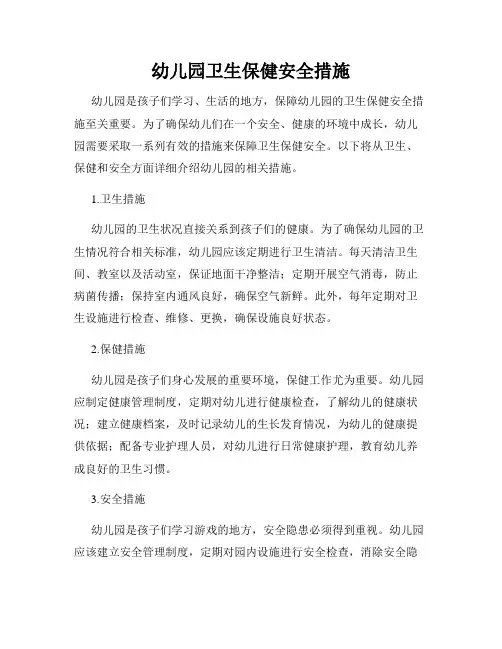 幼儿园卫生保健安全措施

幼儿园是孩子们学习、生活的地方，保障幼儿园的卫生保健安全措施至关重要。为了确保幼儿们在一个安全、健康的环境中成长，幼儿园需要采取一系列有效的措施来保障卫生保健安全。以下将从卫生、保健和安全方面详细介绍幼儿园的相关措施。

1.卫生措施

幼儿园的卫生状况直接关系到孩子们的健康。为了确保幼儿园的卫生情况符合相关标准，幼儿园应该定期进行卫生清洁。每天清洁卫生间、教室以及活动室，保证地面干净整洁；定期开展空气消毒，防止病菌传播；保持室内通风良好，确保空气新鲜。此外，每年定期对卫生设施进行检查、维修、更换，确保设施良好状态。

2.保健措施

幼儿园是孩子们身心发展的重要环境，保健工作尤为重要。幼儿园应制定健康管理制度，定期对幼儿进行健康检查，了解幼儿的健康状况；建立健康档案，及时记录幼儿的生长发育情况，为幼儿的健康提供依据；配备专业护理人员，对幼儿进行日常健康护理，教育幼儿养成良好的卫生习惯。

3.安全措施

幼儿园是孩子们学习游戏的地方，安全隐患必须得到重视。幼儿园应该建立安全管理制度，定期对园内设施进行安全检查，消除安全隐